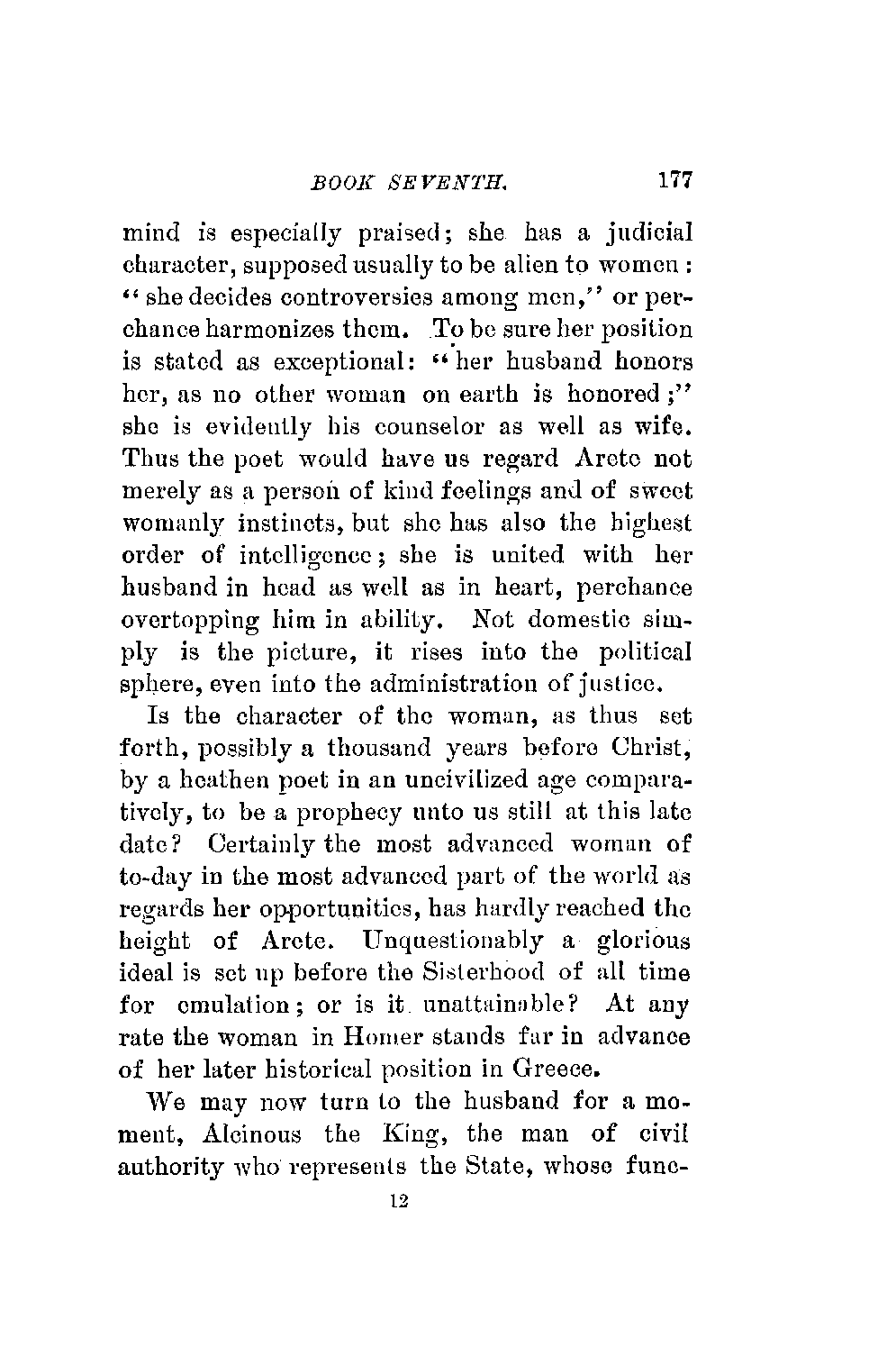 BOOK SEVENTH. 177

mind is especially praised; she has a judicial character, supposed usually to be alien to women: "she decides controversies among men," or perchance harmonizes them. To be sure her position is stated as exceptional: "her husband honors her, as no other woman on earth is honored;" she is evidently his counselor as well as wife. Thus the poet would have us regard Arete not merely as a person of kind feelings and of sweet womanly instincts, but she has also the highest order of intelligence; she is united with her husband in head as well as in heart, perchance overtopping him in ability. Not domestic simply is the picture, it rises into the political sphere, even into the administration of justice.

Is the character of the woman, as thus set forth, possibly a thousand years before Christ, by a heathen poet in an uncivilized age comparatively, to be a prophecy unto us still at this late date? Certainly the most advanced woman of to-day in the most advanced part of the world as regards her opportunities, has hardly reached the height of Arete. Unquestionably a glorious ideal is set up before the Sisterhood of all time for emulation; or is it unattainable? At any rate the woman in Homer stands far in advance of her later historical position in Greece.

We may now turn to the husband for a moment, Alcinous the King, the man of civil authority who represents the State, whose func-

12